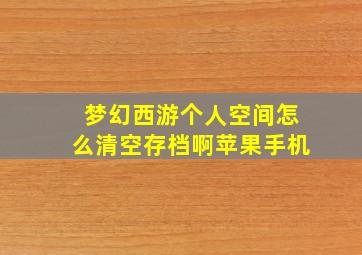 梦幻西游个人空间怎么清空存档啊苹果手机